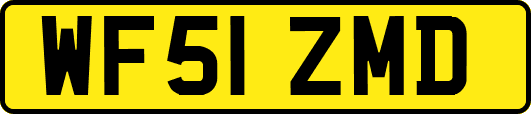 WF51 ZMD